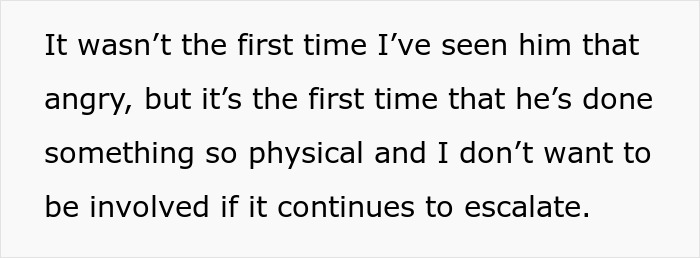 It wasn’t the first time I’ve seen him that angry, but it’s the first time that he’s done something so physical and I don’t want to be involved if it continues to escalate.